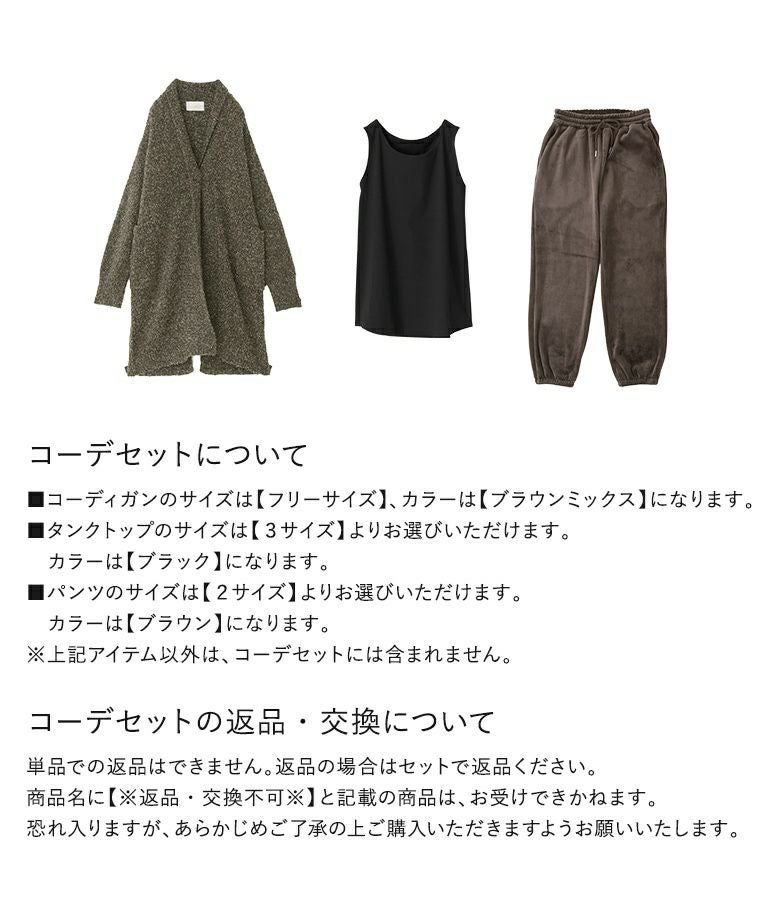 コーデセットについて

■コーディガンのサイズは【フリーサイズ】、カラーは【ブラウンミックス】になります。
■タンクトップのサイズは【3サイズ】よりお選びいただけます。
カラーは【ブラック】になります。
■パンツのサイズは【2サイズ】よりお選びいただけます。
カラーは【ブラウン】になります。
※上記アイテム以外は、コーデセットには含まれません。

コーデセットの返品・交換について

単品での返品はできません。返品の場合はセットで返品ください。
商品名に【※返品・交換不可※】と記載の商品は、お受けできかねます。
恐れ入りますが、あらかじめご了承の上ご購入いただきますようお願いいたします。